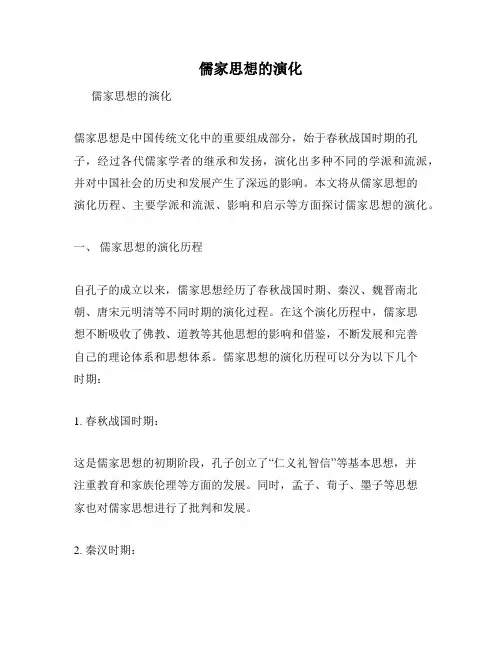 儒家思想的演化

儒家思想的演化

儒家思想是中国传统文化中的重要组成部分，始于春秋战国时期的孔子，经过各代儒家学者的继承和发扬，演化出多种不同的学派和流派，并对中国社会的历史和发展产生了深远的影响。本文将从儒家思想的演化历程、主要学派和流派、影响和启示等方面探讨儒家思想的演化。

一、 儒家思想的演化历程

自孔子的成立以来，儒家思想经历了春秋战国时期、秦汉、魏晋南北朝、唐宋元明清等不同时期的演化过程。在这个演化历程中，儒家思想不断吸收了佛教、道教等其他思想的影响和借鉴，不断发展和完善自己的理论体系和思想体系。儒家思想的演化历程可以分为以下几个时期：

1. 春秋战国时期：

这是儒家思想的初期阶段，孔子创立了“仁义礼智信”等基本思想，并注重教育和家族伦理等方面的发展。同时，孟子、荀子、墨子等思想家也对儒家思想进行了批判和发展。

2. 秦汉时期：